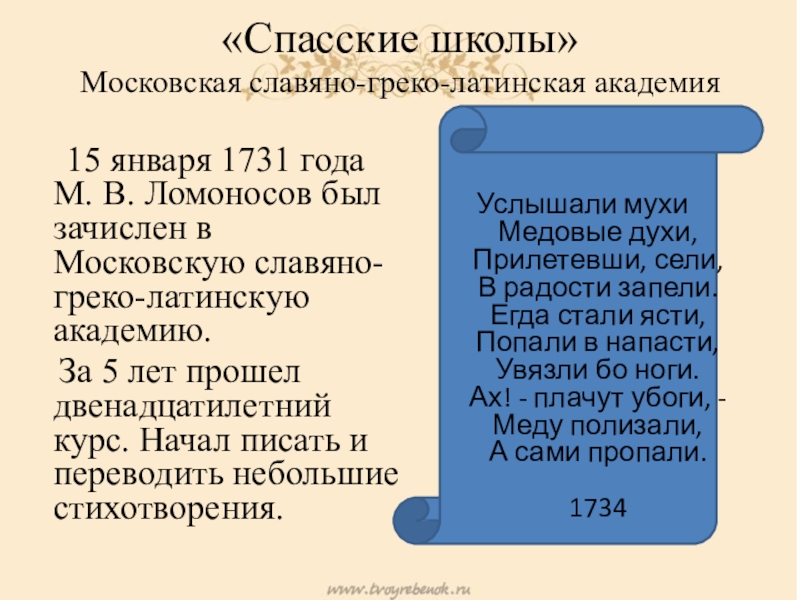 «Спасские школы»
Московская славяно-греко-латинская академия

15 января 1731 года М. В. Ломоносов был зачислен в Московскую славяно-греко-латинскую академию.

За 5 лет прошел двенадцатилетний курс. Начал писать и переводить небольшие стихотворения.

Услышали мухи
Медовые духи,
Прилетевши, сели,
В радости запели.
Егда стали ясти,
Попали в напасти,
Увязли бо ноги.
Ах! - плачут убоги, -
Меду полизали,
А сами пропали.

1734

www.troyrebenok.ru